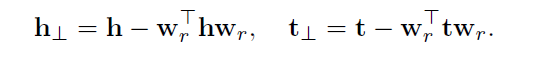 $\mathbf{h}_{\perp} = \mathbf{h} - \mathbf{w}_r^{\top}\mathbf{h}\mathbf{w}_r, \quad \mathbf{t}_{\perp} = \mathbf{t} - \mathbf{w}_r^{\top}\mathbf{t}\mathbf{w}_r.$